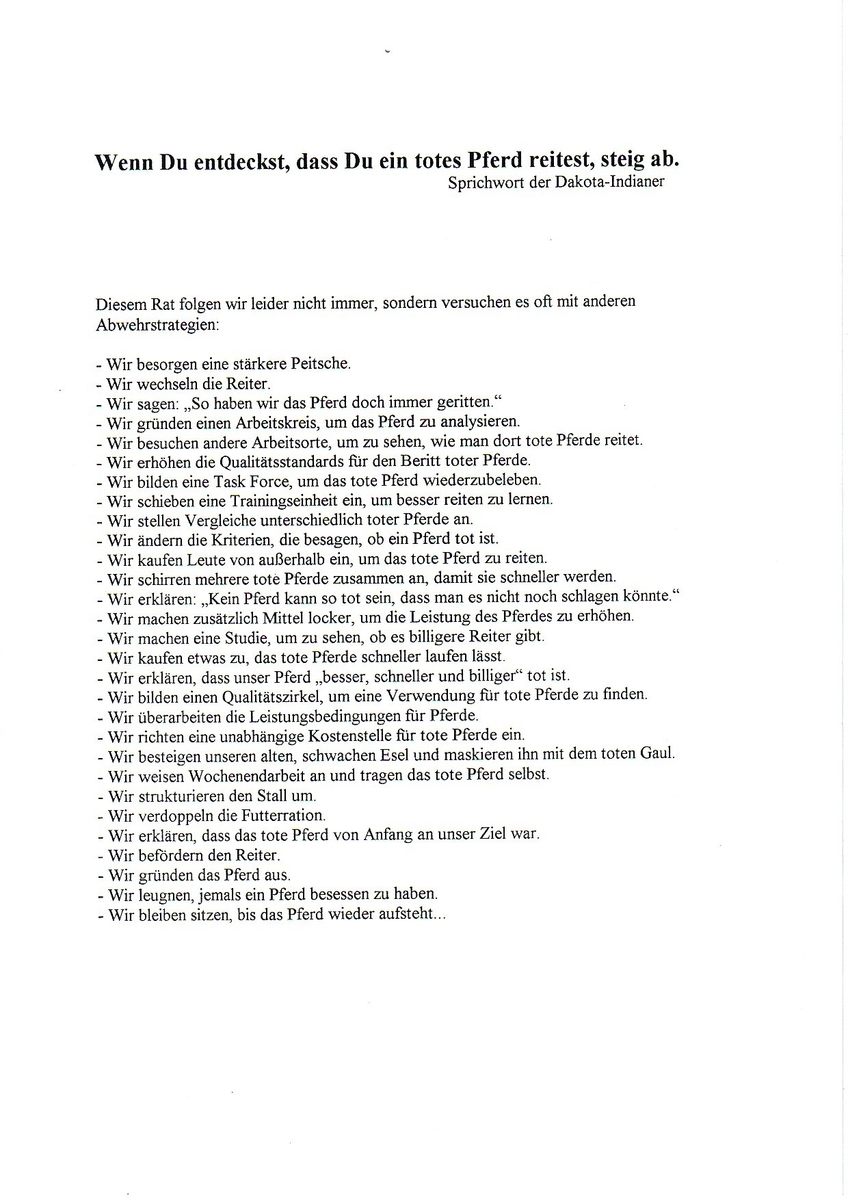 Wenn Du entdeckst, dass Du ein totes Pferd reitest, steig ab.
Sprichwort der Dakota-Indianer

Diesem Rat folgen wir leider nicht immer, sondern versuchen es oft mit anderen Abwehrstrategien:

- Wir besorgen eine stärkere Peitsche.
- Wir wechseln die Reiter.
- Wir sagen: „So haben wir das Pferd doch immer geritten."
- Wir gründen einen Arbeitskreis, um das Pferd zu analysieren.
- Wir besuchen andere Arbeitsorte, um zu sehen, wie man dort tote Pferde reitet.
- Wir erhöhen die Qualitätsstandards für den Beritt toter Pferde.
- Wir bilden eine Task Force, um das tote Pferd wiederzubeleben.
- Wir schieben eine Trainingseinheit ein, um besser reiten zu lernen.
- Wir stellen Vergleiche unterschiedlich toter Pferde an.
- Wir ändern die Kriterien, die besagen, ob ein Pferd tot ist.
- Wir kaufen Leute von außerhalb ein, um das tote Pferd zu reiten.
- Wir schirren mehrere tote Pferde zusammen an, damit sie schneller werden.
- Wir erklären: „Kein Pferd kann so tot sein, dass man es nicht noch schlagen könnte."
- Wir machen zusätzlich Mittel locker, um die Leistung des Pferdes zu erhöhen.
- Wir machen eine Studie, um zu sehen, ob es billigere Reiter gibt.
- Wir kaufen etwas zu, das tote Pferde schneller laufen lässt.
- Wir erklären, dass unser Pferd „besser, schneller und billiger" tot ist.
- Wir bilden einen Qualitätszirkel, um eine Verwendung für tote Pferde zu finden.
- Wir überarbeiten die Leistungsbedingungen für Pferde.
- Wir richten eine unabhängige Kostenstelle für tote Pferde ein.
- Wir besteigen unseren alten, schwachen Esel und maskieren ihn mit dem toten Gaul.
- Wir weisen Wochenendarbeit an und tragen das tote Pferd selbst.
- Wir strukturieren den Stall um.
- Wir verdoppeln die Futterration.
- Wir erklären, dass das tote Pferd von Anfang an unser Ziel war.
- Wir befördern den Reiter.
- Wir gründen das Pferd aus.
- Wir leugnen, jemals ein Pferd besessen zu haben.
- Wir bleiben sitzen, bis das Pferd wieder aufsteht...